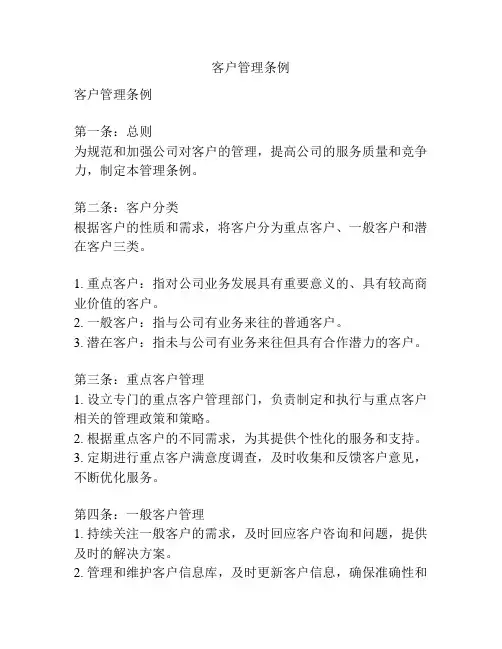 客户管理条例

客户管理条例

第一条：总则
为规范和加强公司对客户的管理，提高公司的服务质量和竞争力，制定本管理条例。

第二条：客户分类
根据客户的性质和需求，将客户分为重点客户、一般客户和潜在客户三类。

1. 重点客户：指对公司业务发展具有重要意义的、具有较高商业价值的客户。
2. 一般客户：指与公司有业务来往的普通客户。
3. 潜在客户：指未与公司有业务来往但具有合作潜力的客户。

第三条：重点客户管理
1. 设立专门的重点客户管理部门，负责制定和执行与重点客户相关的管理政策和策略。
2. 根据重点客户的不同需求，为其提供个性化的服务和支持。
3. 定期进行重点客户满意度调查，及时收集和反馈客户意见，不断优化服务。

第四条：一般客户管理
1. 持续关注一般客户的需求，及时回应客户咨询和问题，提供及时的解决方案。
2. 管理和维护客户信息库，及时更新客户信息，确保准确性和